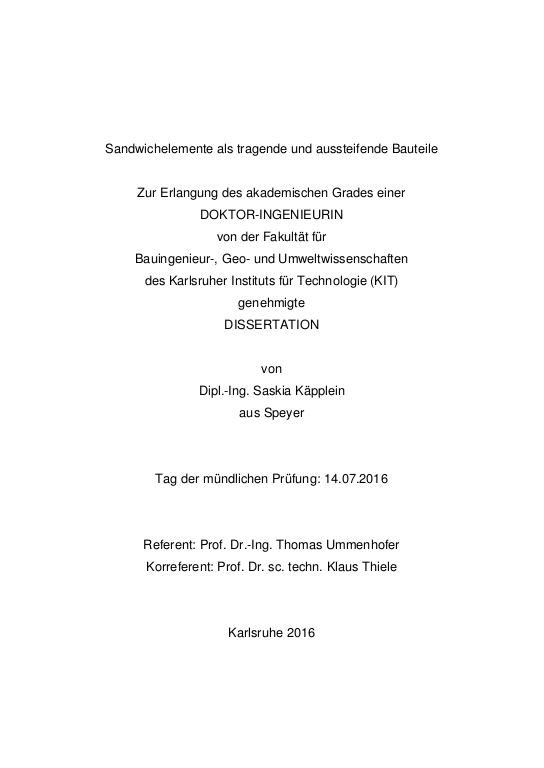 Sandwichelemente als tragende und aussteifende Bauteile

Zur Erlangung des akademischen Grades einer
DOKTOR-INGENIEURIN
von der Fakultät für
Bauingenieur-, Geo- und Umweltwissenschaften
des Karlsruher Instituts für Technologie (KIT)
genehmigte
DISSERTATION

von
Dipl.-Ing. Saskia Käpplein
aus Speyer

Tag der mündlichen Prüfung: 14.07.2016

Referent: Prof. Dr.-Ing. Thomas Ummenhofer
Korreferent: Prof. Dr. sc. techn. Klaus Thiele

Karlsruhe 2016